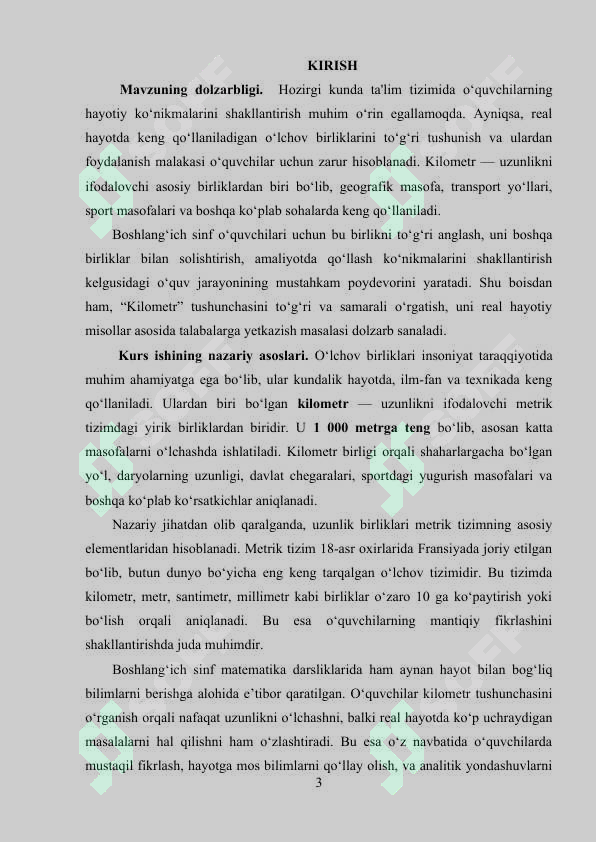 KIRISH

Mavzuning dolzarbligi. Hozirgi kunda ta'lim tizimida o‘quvchilarning hayotiy ko‘nikmalarini shakllantirish muhim o‘rin egallamoqda. Ayniqsa, real hayotda keng qo‘llaniladigan o‘lchov birliklarini to‘g‘ri tushunish va ulardan foydalanish malakasi o‘quvchilar uchun zarur hisoblanadi. Kilometr — uzunlikni ifodalovchi asosiy birliklardan biri bo‘lib, geografik masofa, transport yo‘llari, sport masofalari va boshqa ko‘plab sohalarda keng qo‘llaniladi.

Boshlang‘ich sinf o‘quvchilari uchun bu birlikni to‘g‘ri anglash, uni boshqa birliklar bilan solishtirish, amaliyotda qo‘llash ko‘nikmalarini shakllantirish kelgusidagi o‘quv jarayonining mustahkam poydevorini yaratadi. Shu boisdan ham, “Kilometr” tushunchasini to‘g‘ri va samarali o‘rgatish, uni real hayotiy misollar asosida talabalarga yetkazish masalasi dolzarb sanaladi.

Kurs ishining nazariy asoslari. O‘lchov birliklari insoniyat taraqqiyotida muhim ahamiyatga ega bo‘lib, ular kundalik hayotda, ilm-fan va texnikada keng qo‘llaniladi. Ulardan biri bo‘lgan kilometr — uzunlikni ifodalovchi metrik tizimdagi yirik birliklardan biridir. U 1 000 metrga teng bo‘lib, asosan katta masofalarni o‘lchashda ishlatiladi. Kilometr birligi orqali shaharlargacha bo‘lgan yo‘l, daryolarning uzunligi, davlat chegaralari, sportdagi yugurish masofalari va boshqa ko‘plab ko‘rsatkichlar aniqlanadi.

Nazariy jihatdan olib qaralganda, uzunlik birliklari metrik tizimning asosiy elementlaridan hisoblanadi. Metrik tizim 18-asr oxirlarida Fransiyada joriy etilgan bo‘lib, butun dunyo bo‘yicha eng keng tarqalgan o‘lchov tizimidir. Bu tizimda kilometr, metr, santimetr, millimetr kabi birliklar o‘zaro 10 ga ko‘paytirish yoki bo‘lish orqali aniqlanadi. Bu esa o‘quvchilarning mantiqiy fikrlashini shakllantirishda juda muhimdir.

Boshlang‘ich sinf matematika darsliklarida ham aynan hayot bilan bog‘liq bilimlarni berishga alohida e’tibor qaratilgan. O‘quvchilar kilometr tushunchasini o‘rganish orqali nafaqat uzunlikni o‘lchashni, balki real hayotda ko‘p uchraydigan masalalarni hal qilishni ham o‘zlashtiradi. Bu esa o‘z navbatida o‘quvchilarda mustaqil fikrlash, hayotga mos bilimlarni qo‘llay olish, va analitik yondashuvlarni

3